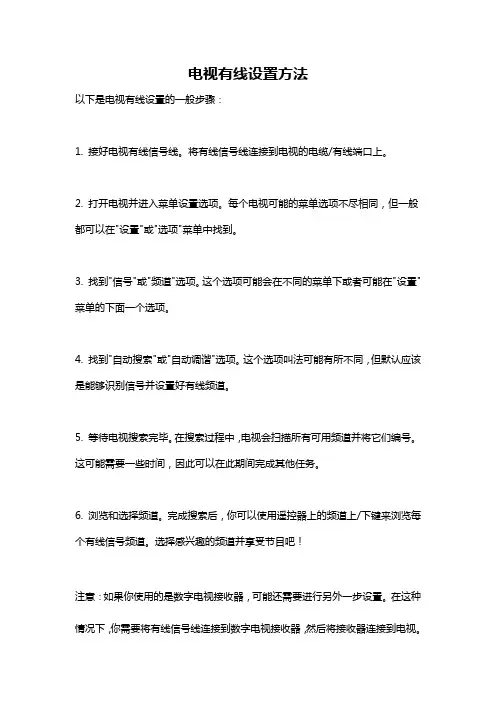 电视有线设置方法

以下是电视有线设置的一般步骤：

1. 接好电视有线信号线。将有线信号线连接到电视的电缆/有线端口上。

2. 打开电视并进入菜单设置选项。每个电视可能的菜单选项不尽相同，但一般都可以在"设置"或"选项"菜单中找到。

3. 找到"信号"或"频道"选项。这个选项可能会在不同的菜单下或者可能在"设置"菜单的下面一个选项。

4. 找到"自动搜索"或"自动调谐"选项。这个选项叫法可能有所不同，但默认应该是能够识别信号并设置好有线频道。

5. 等待电视搜索完毕。在搜索过程中，电视会扫描所有可用频道并将它们编号。这可能需要一些时间，因此可以在此期间完成其他任务。

6. 浏览和选择频道。完成搜索后，你可以使用遥控器上的频道上/下键来浏览每个有线信号频道。选择感兴趣的频道并享受节目吧！

注意：如果你使用的是数字电视接收器，可能还需要进行另外一步设置。在这种情况下，你需要将有线信号线连接到数字电视接收器，然后将接收器连接到电视。